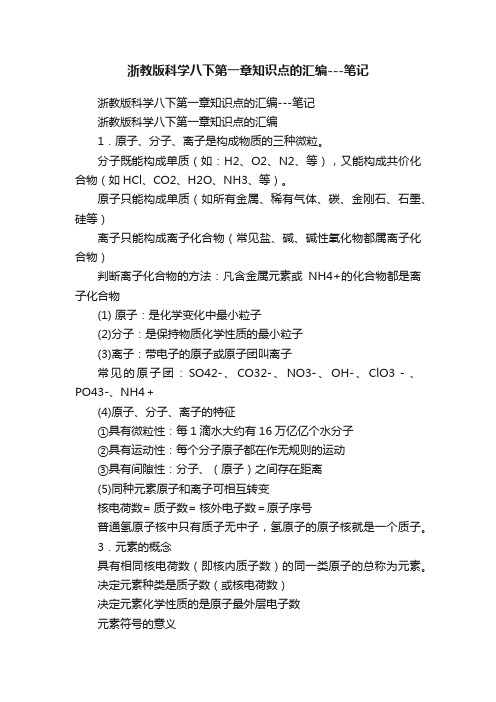 浙教版科学八下第一章知识点的汇编---笔记

浙教版科学八下第一章知识点的汇编---笔记

浙教版科学八下第一章知识点的汇编

1．原子、分子、离子是构成物质的三种微粒。

分子既能构成单质（如：H2、O2、N2、等），又能构成共价化合物（如 HCl、CO2、H2O、NH3、等）。

原子只能构成单质（如所有金属、稀有气体、碳、金刚石、石墨、硅等）

离子只能构成离子化合物（常见盐、碱、碱性氧化物都属离子化合物）

判断离子化合物的方法：凡含金属元素或 NH4+的化合物都是离子化合物

(1) 原子：是化学变化中最小粒子

(2)分子：是保持物质化学性质的最小粒子

(3)离子：带电子的原子或原子团叫离子

常见的原子团：SO42-、CO32-、NO3-、OH-、ClO3 -、PO43-、NH4＋

(4)原子、分子、离子的特征

①具有微粒性：每 1 滴水大约有 16 万亿亿个水分子

②具有运动性：每个分子原子都在作无规则的运动

③具有间隙性：分子、（原子）之间存在距离

(5)同种元素原子和离子可相互转变

核电荷数= 质子数= 核外电子数＝原子序号

普通氢原子核中只有质子无中子，氢原子的原子核就是一个质子。

3．元素的概念

具有相同核电荷数（即核内质子数）的同一类原子的总称为元素。

决定元素种类是质子数（或核电荷数）

决定元素化学性质的是原子最外层电子数

元素符号的意义